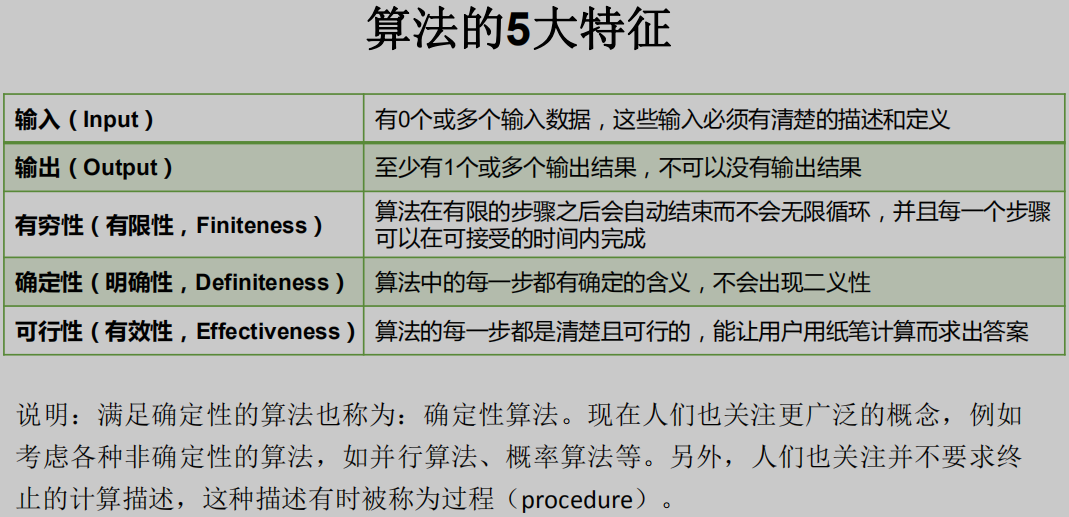 算法的5大特征

| 输入（Input） | 有0个或多个输入数据，这些输入必须有清楚的描述和定义 |
|---|---|
| 输出（Output） | 至少有1个或多个输出结果，不可以没有输出结果 |
| 有穷性（有限性，Finiteness） | 算法在有限的步骤之后会自动结束而不会无限循环，并且每一个步骤可以在可接受的时间内完成 |
| 确定性（明确性，Definiteness） | 算法中的每一步都有确定的含义，不会出现二义性 |
| 可行性（有效性，Effectiveness） | 算法的每一步都是清楚且可行的，能让用户用纸笔计算而求出答案 |

说明：满足确定性的算法也称为：确定性算法。现在人们也关注更广泛的概念，例如考虑各种非确定性的算法，如并行算法、概率算法等。另外，人们也关注并不要求终止的计算描述，这种描述有时被称为过程（procedure）。